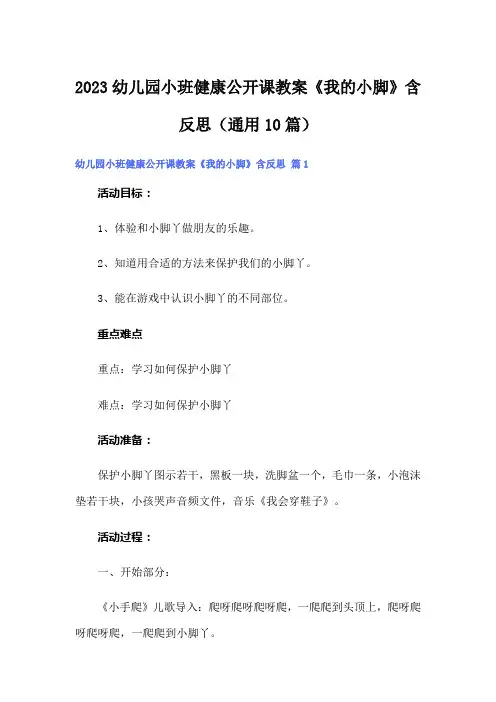 2023幼儿园小班健康公开课教案《我的小脚》含反思（通用10篇）

幼儿园小班健康公开课教案《我的小脚》含反思 篇1

活动目标：

1、体验和小脚丫做朋友的乐趣。

2、知道用合适的方法来保护我们的小脚丫。

3、能在游戏中认识小脚丫的不同部位。

重点难点

重点：学习如何保护小脚丫

难点：学习如何保护小脚丫

活动准备：

保护小脚丫图示若干，黑板一块，洗脚盆一个，毛巾一条，小泡沫垫若干块，小孩哭声音频文件，音乐《我会穿鞋子》。

活动过程：

一、开始部分：

《小手爬》儿歌导入：爬呀爬呀爬呀爬，一爬爬到头顶上，爬呀爬呀爬呀爬，一爬爬到小脚丫。